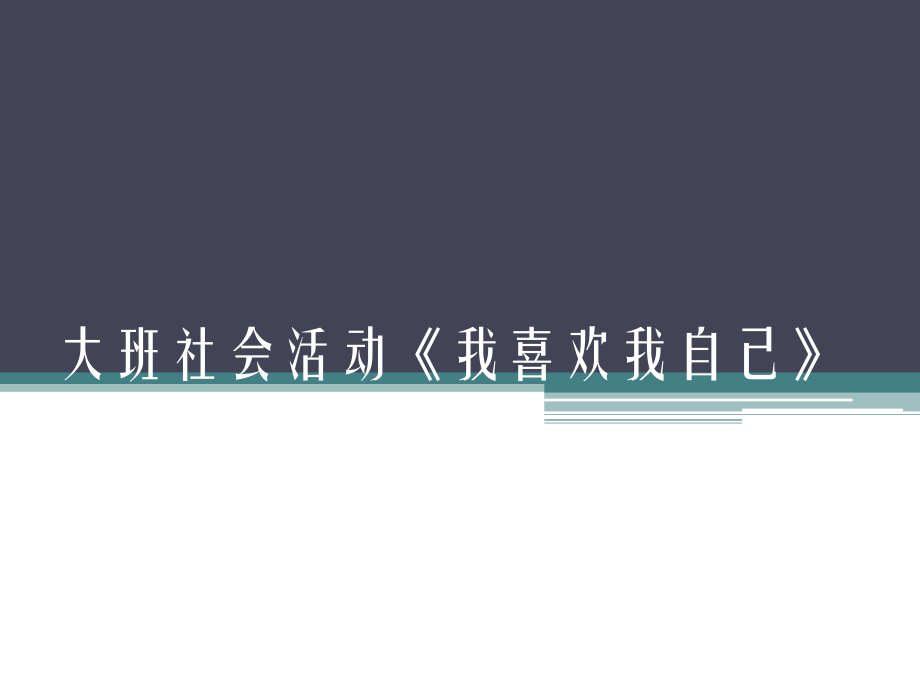 大班社会活动《我喜欢我自己》